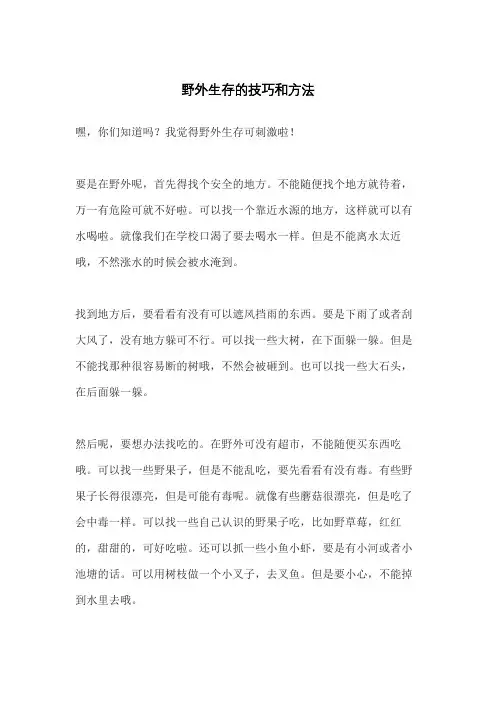 野外生存的技巧和方法

嘿，你们知道吗？我觉得野外生存可刺激啦！

要是在野外呢，首先得找个安全的地方。不能随便找个地方就待着，万一有危险可就不好啦。可以找一个靠近水源的地方，这样就可以有水喝啦。就像我们在学校口渴了要去喝水一样。但是不能离水太近哦，不然涨水的时候会被水淹到。

找到地方后，要看看有没有可以遮风挡雨的东西。要是下雨了或者刮大风了，没有地方躲可不行。可以找一些大树，在下面躲一躲。但是不能找那种很容易断的树哦，不然会被砸到。也可以找一些大石头，在后面躲一躲。

然后呢，要想办法找吃的。在野外可没有超市，不能随便买东西吃哦。可以找一些野果子，但是不能乱吃，要先看看有没有毒。有些野果子长得很漂亮，但是可能有毒呢。就像有些蘑菇很漂亮，但是吃了会中毒一样。可以找一些自己认识的野果子吃，比如野草莓，红红的，甜甜的，可好吃啦。还可以抓一些小鱼小虾，要是有小河或者小池塘的话。可以用树枝做一个小叉子，去叉鱼。但是要小心，不能掉到水里去哦。